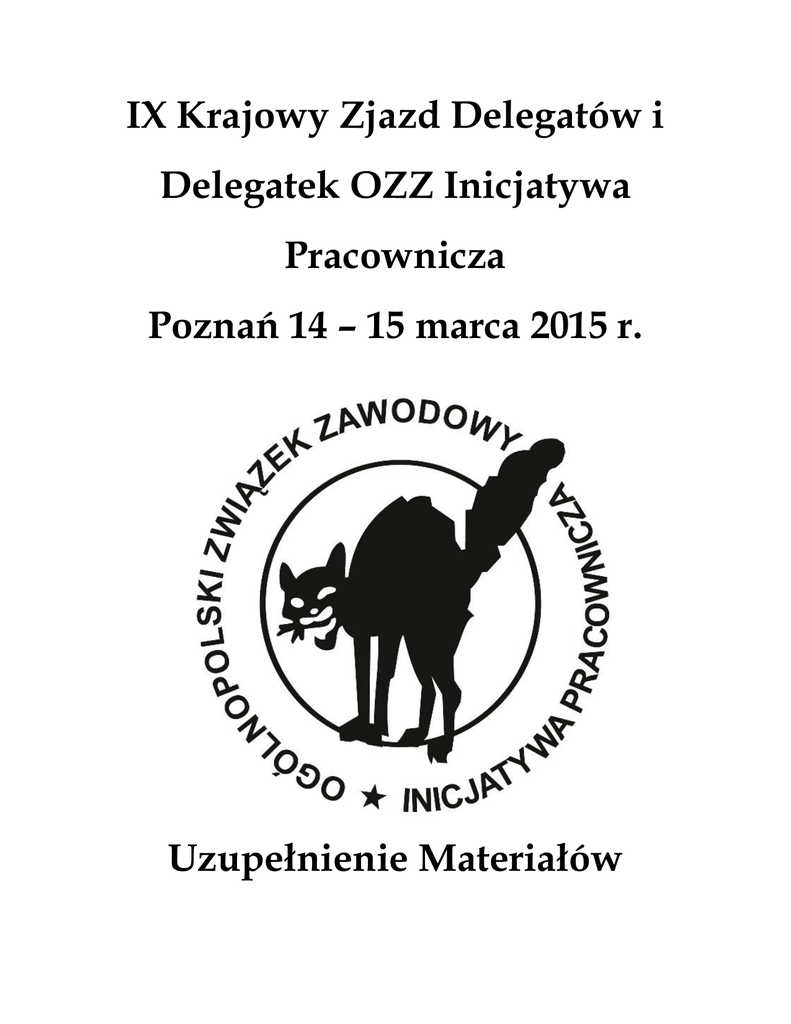 IX Krajowy Zjazd Delegatów i Delegatek OZZ Inicjatywa Pracownicza

Poznań 14 – 15 marca 2015 r.

OGÓLNOPOLSKI ZWIĄZEK ZAWODOWY ★ INICJATYWA PRACOWNICZA

Uzupełnienie Materiałów